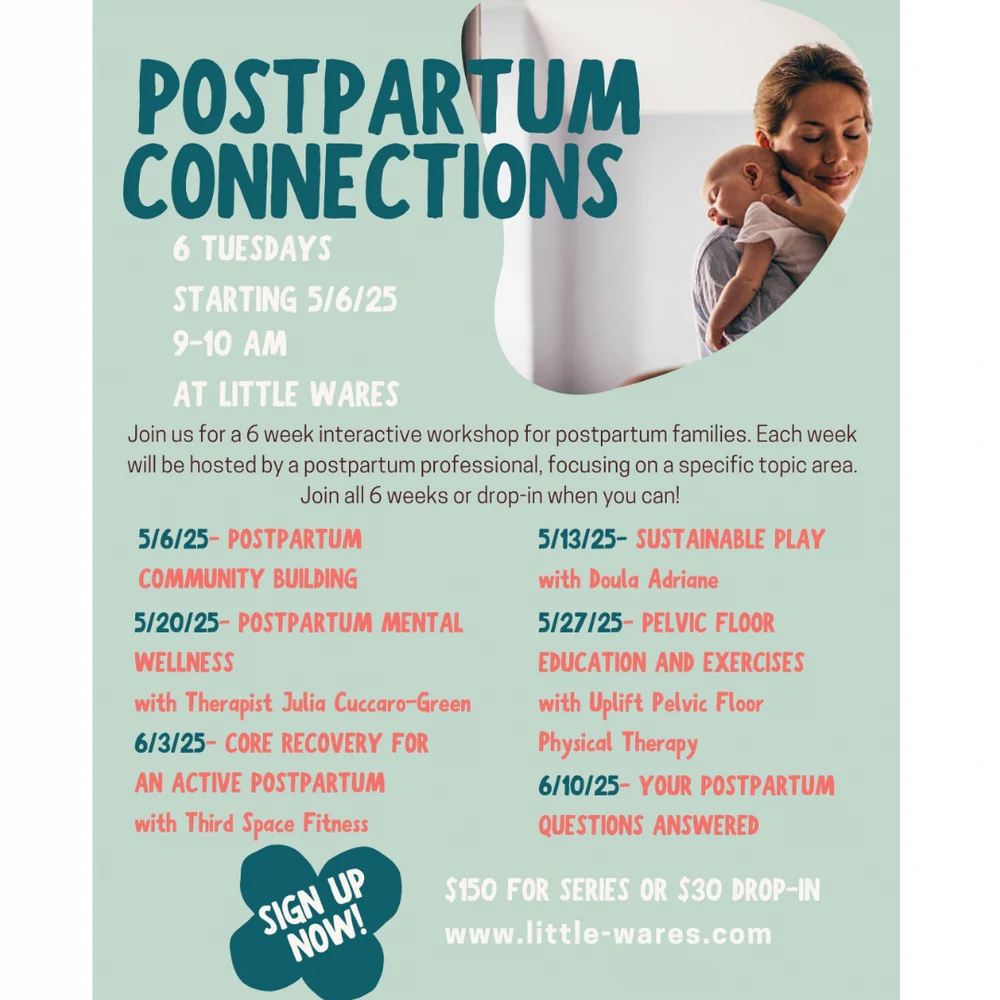 POSTPARTUM CONNECTIONS

6 TUESDAYS
STARTING 5/6/25
9-10 AM
AT LITTLE WARES

Join us for a 6 week interactive workshop for postpartum families. Each week will be hosted by a postpartum professional, focusing on a specific topic area. Join all 6 weeks or drop-in when you can!

5/6/25- POSTPARTUM COMMUNITY BUILDING

5/20/25- POSTPARTUM MENTAL WELLNESS
with Therapist Julia Cuccaro-Green

6/3/25- CORE RECOVERY FOR AN ACTIVE POSTPARTUM
with Third Space Fitness

5/13/25- SUSTAINABLE PLAY
with Doula Adriane

5/27/25- PELVIC FLOOR EDUCATION AND EXERCISES
with Uplift Pelvic Floor Physical Therapy

6/10/25- YOUR POSTPARTUM QUESTIONS ANSWERED

SIGN UP NOW!

$150 FOR SERIES OR $30 DROP-IN
www.little-wares.com